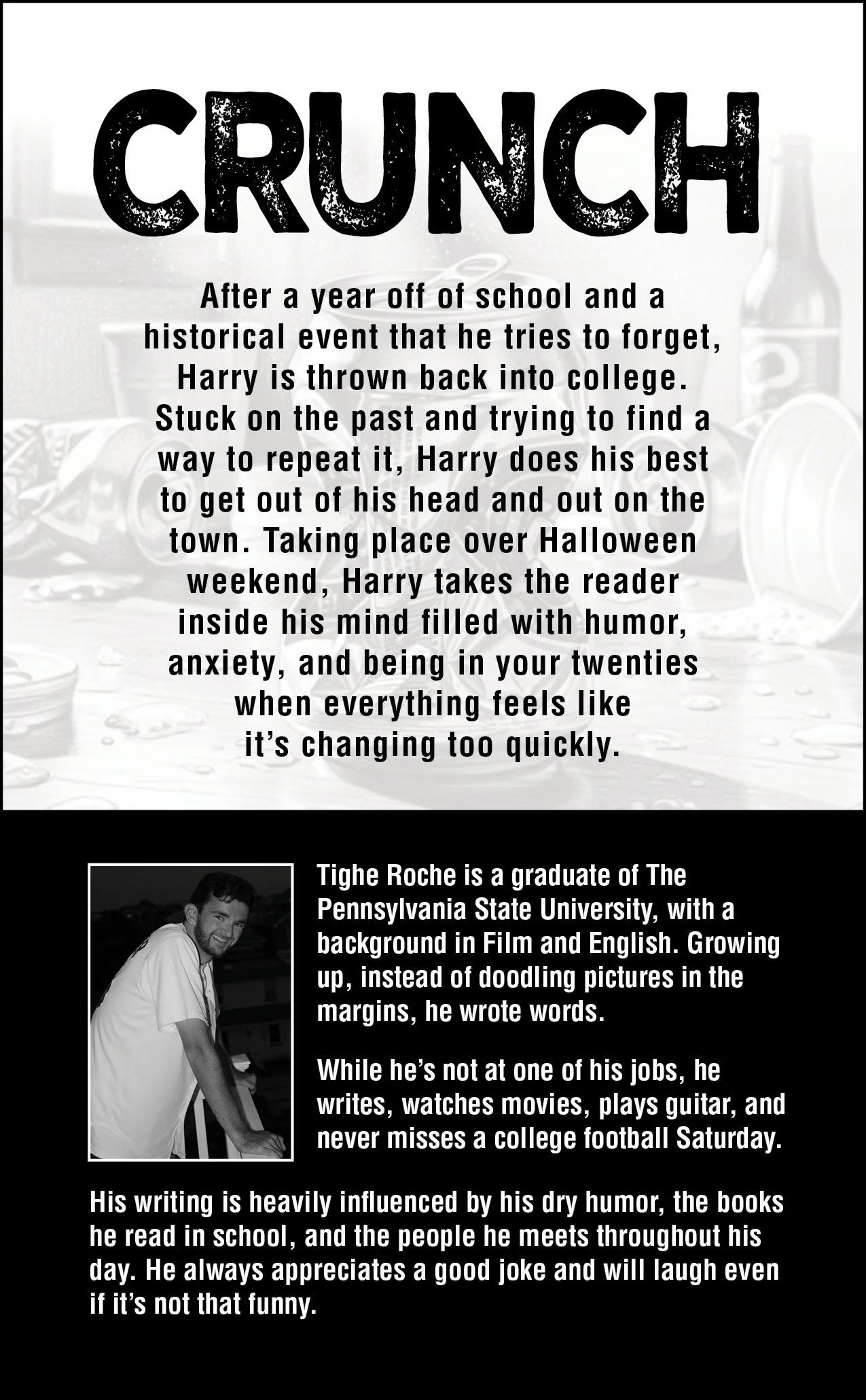 CRUNCH

After a year off of school and a historical event that he tries to forget, Harry is thrown back into college. Stuck on the past and trying to find a way to repeat it, Harry does his best to get out of his head and out on the town. Taking place over Halloween weekend, Harry takes the reader inside his mind filled with humor, anxiety, and being in your twenties when everything feels like it's changing too quickly.

Tighe Roche is a graduate of The Pennsylvania State University, with a background in Film and English. Growing up, instead of doodling pictures in the margins, he wrote words.

While he's not at one of his jobs, he writes, watches movies, plays guitar, and never misses a college football Saturday.

His writing is heavily influenced by his dry humor, the books he read in school, and the people he meets throughout his day. He always appreciates a good joke and will laugh even if it's not that funny.